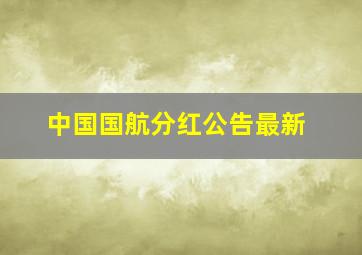 中国国航分红公告最新